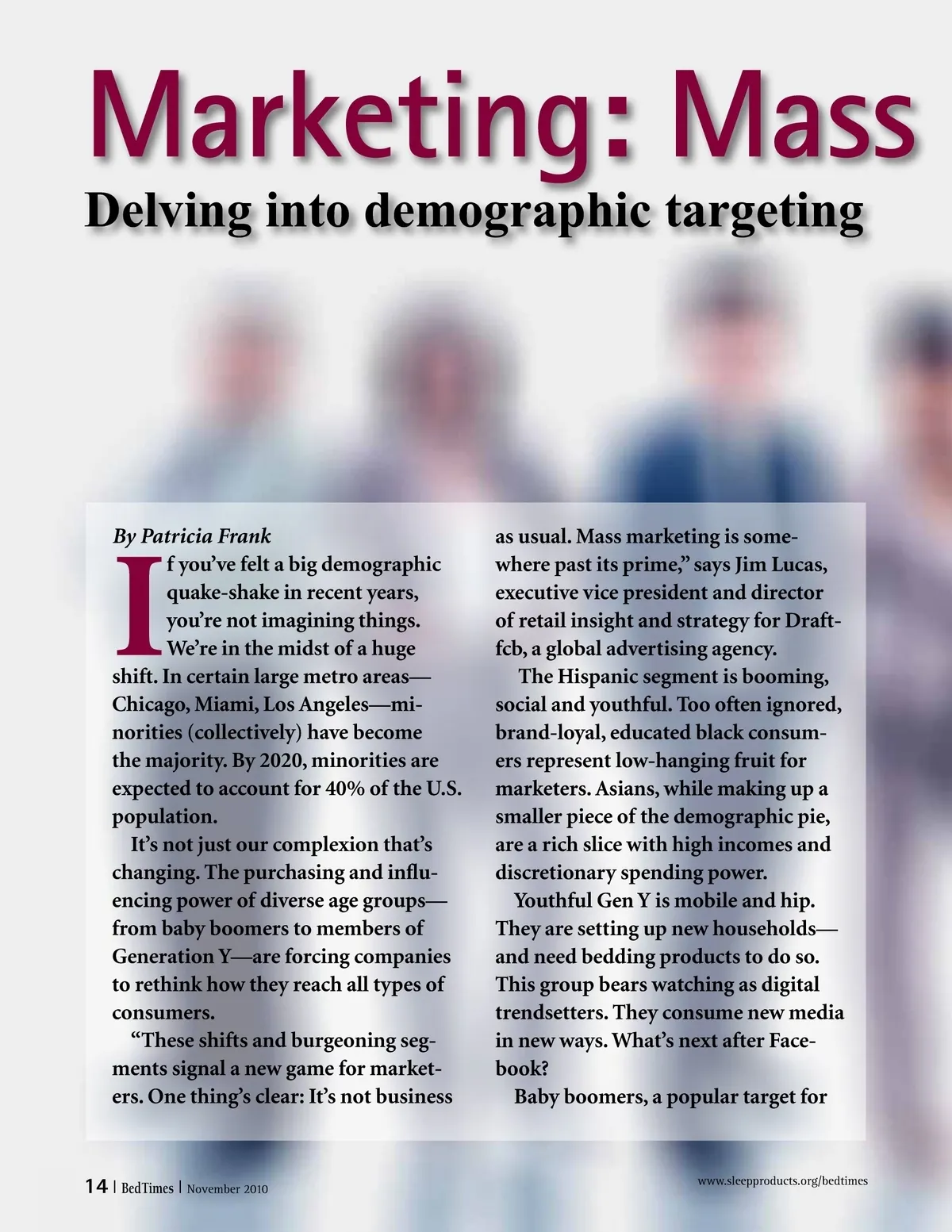 Marketing: Mass

Delving into demographic targeting

By Patricia Frank

If you've felt a big demographic quake-shake in recent years, you're not imagining things. We're in the midst of a huge shift. In certain large metro areas—Chicago, Miami, Los Angeles—minorities (collectively) have become the majority. By 2020, minorities are expected to account for 40% of the U.S. population.

It's not just our complexion that's changing. The purchasing and influencing power of diverse age groups—from baby boomers to members of Generation Y—are forcing companies to rethink how they reach all types of consumers.

"These shifts and burgeoning segments signal a new game for marketers. One thing's clear: It's not business as usual. Mass marketing is somewhere past its prime," says Jim Lucas, executive vice president and director of retail insight and strategy for Draftfcb, a global advertising agency.

The Hispanic segment is booming, social and youthful. Too often ignored, brand-loyal, educated black consumers represent low-hanging fruit for marketers. Asians, while making up a smaller piece of the demographic pie, are a rich slice with high incomes and discretionary spending power.

Youthful Gen Y is mobile and hip. They are setting up new households—and need bedding products to do so. This group bears watching as digital trendsetters. They consume new media in new ways. What's next after Facebook?

Baby boomers, a popular target for

14 | BedTimes | November 2010

www.sleepproducts.org/bedtimes